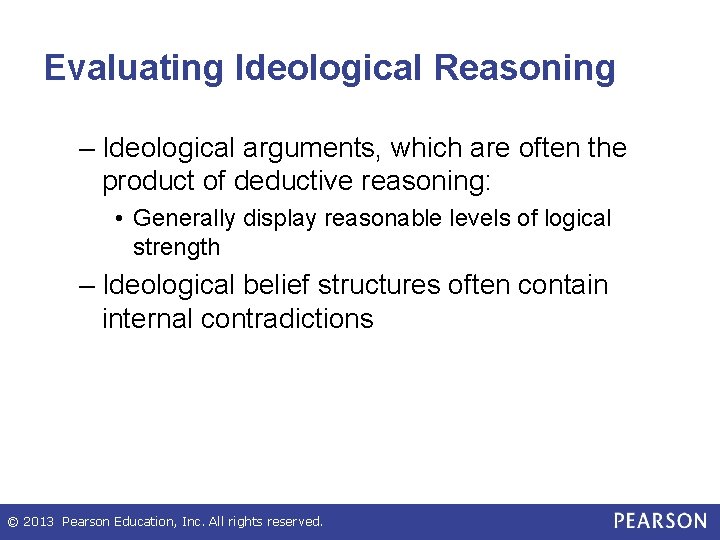 Evaluating Ideological Reasoning

– Ideological arguments, which are often the product of deductive reasoning:

• Generally display reasonable levels of logical strength

– Ideological belief structures often contain internal contradictions

© 2013 Pearson Education, Inc. All rights reserved.

PEARSON